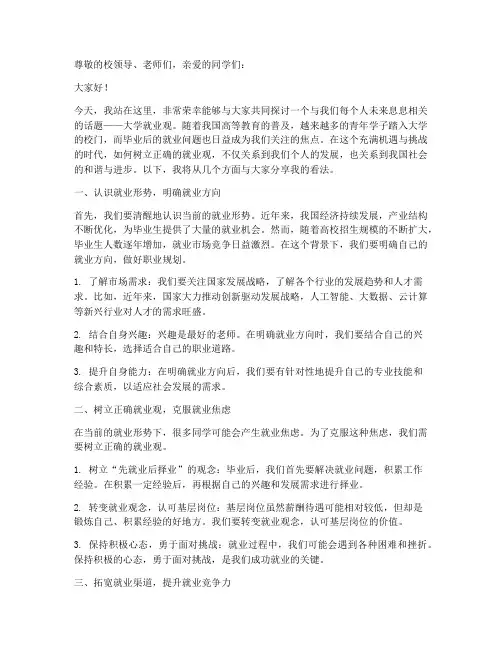 尊敬的校领导、老师们，亲爱的同学们：

大家好！

今天，我站在这里，非常荣幸能够与大家共同探讨一个与我们每个人未来息息相关的话题——大学就业观。随着我国高等教育的普及，越来越多的青年学子踏入大学的校门，而毕业后的就业问题也日益成为我们关注的焦点。在这个充满机遇与挑战的时代，如何树立正确的就业观，不仅关系到我们个人的发展，也关系到我国社会的和谐与进步。以下，我将从几个方面与大家分享我的看法。

一、认识就业形势，明确就业方向

首先，我们要清醒地认识当前的就业形势。近年来，我国经济持续发展，产业结构不断优化，为毕业生提供了大量的就业机会。然而，随着高校招生规模的不断扩大，毕业生人数逐年增加，就业市场竞争日益激烈。在这个背景下，我们要明确自己的就业方向，做好职业规划。

1. 了解市场需求：我们要关注国家发展战略，了解各个行业的发展趋势和人才需求。比如，近年来，国家大力推动创新驱动发展战略，人工智能、大数据、云计算等新兴行业对人才的需求旺盛。

2. 结合自身兴趣：兴趣是最好的老师。在明确就业方向时，我们要结合自己的兴趣和特长，选择适合自己的职业道路。

3. 提升自身能力：在明确就业方向后，我们要有针对性地提升自己的专业技能和综合素质，以适应社会发展的需求。

二、树立正确就业观，克服就业焦虑

在当前的就业形势下，很多同学可能会产生就业焦虑。为了克服这种焦虑，我们需要树立正确的就业观。

1. 树立“先就业后择业”的观念：毕业后，我们首先要解决就业问题，积累工作经验。在积累一定经验后，再根据自己的兴趣和发展需求进行择业。

2. 转变就业观念，认可基层岗位：基层岗位虽然薪酬待遇可能相对较低，但却是锻炼自己、积累经验的好地方。我们要转变就业观念，认可基层岗位的价值。

3. 保持积极心态，勇于面对挑战：就业过程中，我们可能会遇到各种困难和挫折。保持积极的心态，勇于面对挑战，是我们成功就业的关键。

三、拓宽就业渠道，提升就业竞争力